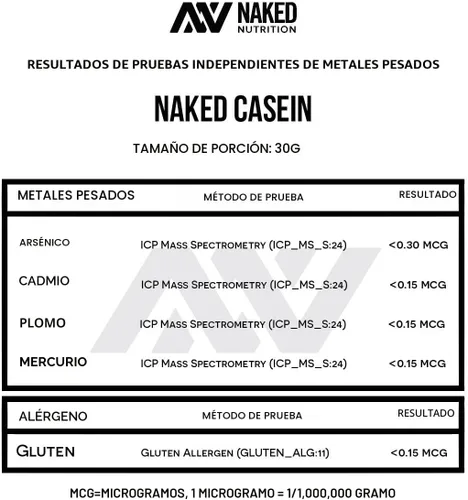 NAKED NUTRITION

RESULTADOS DE PRUEBAS INDEPENDIENTES DE METALES PESADOS

NAKED CASEIN

TAMAÑO DE PORCIÓN: 30G

| METALES PESADOS | MÉTODO DE PRUEBA | RESULTADO |
|---|---|---|
| ARSÉNICO | ICP Mass Spectrometry (ICP_MS_S:24) | <0.30 MCG |
| CADMIO | ICP Mass Spectrometry (ICP_MS_S:24) | <0.15 MCG |
| PLOMO | ICP Mass Spectrometry (ICP_MS_S:24) | <0.15 MCG |
| MERCURIO | ICP Mass Spectrometry (ICP_MS_S:24) | <0.15 MCG |

| ALÉRGENO | MÉTODO DE PRUEBA | RESULTADO |
|---|---|---|
| Gluten | Gluten Allergen (GLUTEN_ALG:11) | <0.15 MCG |

MCG=MICROGRAMOS, 1 MICROGRAMO = 1/1,000,000 GRAMO